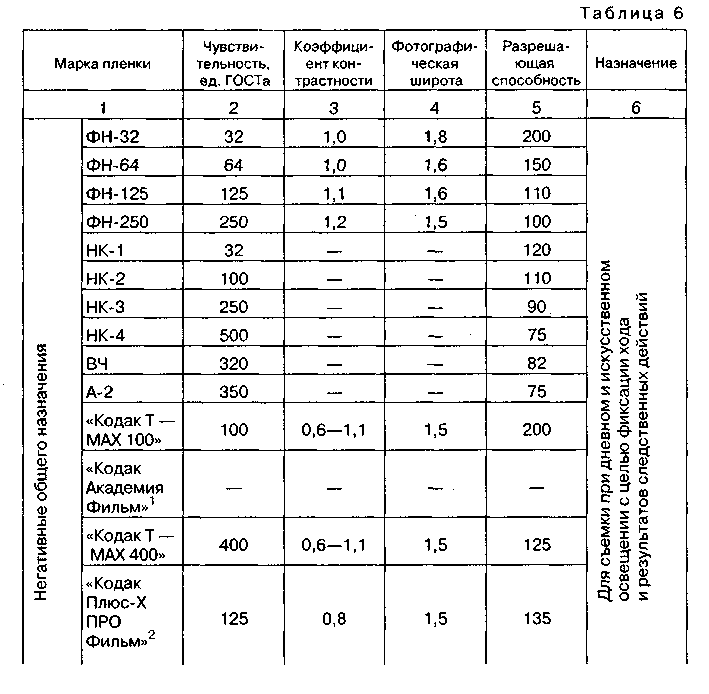 Таблица 6

| Марка пленки | | Чувствительность, ед. ГОСТа | Коэффициент контрастности | Фотографическая широта | Разрешающая способность | Назначение |
|---|---|---|---|---|---|---|
| 1 | | 2 | 3 | 4 | 5 | 6 |
| Негативные общего назначения | ФН-32 | 32 | 1,0 | 1,8 | 200 | Для съемки при дневном и искусственном освещении с целью фиксации хода и результатов следственных действий |
| | ФН-64 | 64 | 1,0 | 1,6 | 150 | |
| | ФН-125 | 125 | 1,1 | 1,6 | 110 | |
| | ФН-250 | 250 | 1,2 | 1,5 | 100 | |
| | НК-1 | 32 | — | — | 120 | |
| | НК-2 | 100 | — | — | 110 | |
| | НК-3 | 250 | — | — | 90 | |
| | НК-4 | 500 | — | — | 75 | |
| | ВЧ | 320 | — | — | 82 | |
| | А-2 | 350 | — | — | 75 | |
| | «Кодак Т — МАХ 100» | 100 | 0,6—1,1 | 1,5 | 200 | |
| | «Кодак Академия Фильм»$^1$ | — | — | — | — | |
| | «Кодак Т — МАХ 400» | 400 | 0,6—1,1 | 1,5 | 125 | |
| | «Кодак Плюс-Х ПРО Фильм»$^2$ | 125 | 0,8 | 1,5 | 135 | |